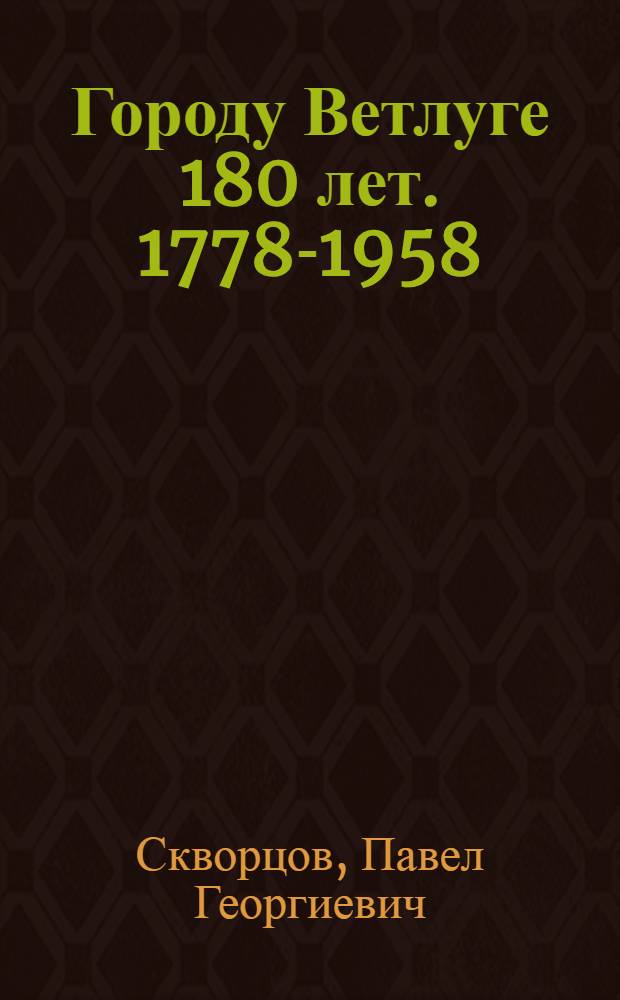 Городу Ветлуге 180 лет. 1778-1958

Скворцов, Павел Георгиевич